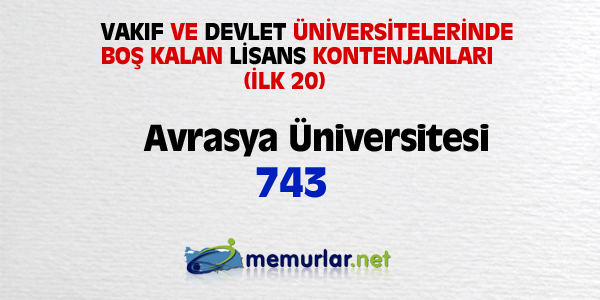 VAKIF VE DEVLET ÜNİVERSİTELERİNDE BOŞ KALAN LİSANS KONTENJANLARI (İLK 20)

Avrasya Üniversitesi

743

memurlar.net